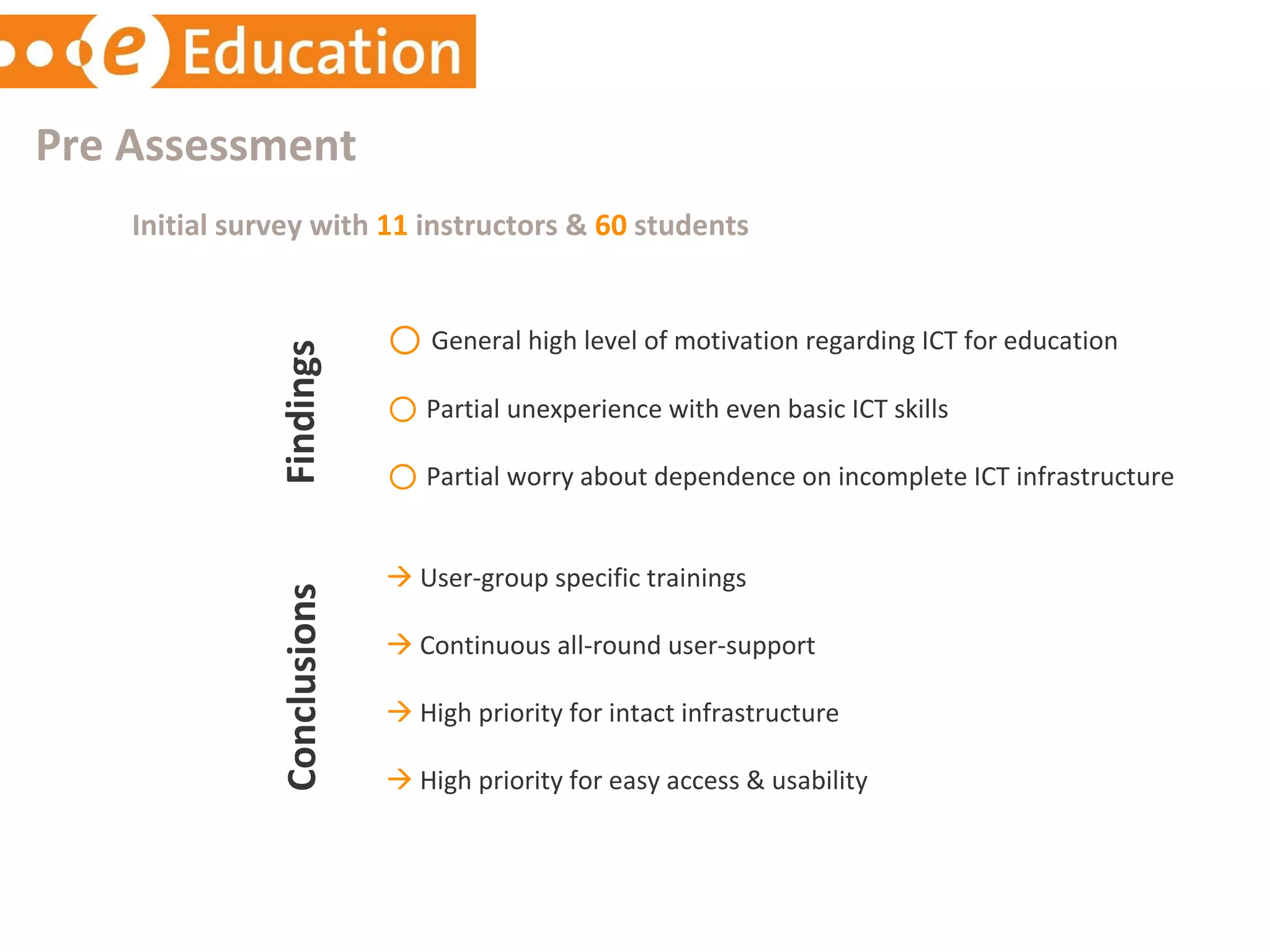 e Education

Pre Assessment

Initial survey with 11 instructors & 60 students

Findings

General high level of motivation regarding ICT for education

Partial unexperience with even basic ICT skills

Partial worry about dependence on incomplete ICT infrastructure

Conclusions

→ User-group specific trainings

→ Continuous all-round user-support

→ High priority for intact infrastructure

→ High priority for easy access & usability